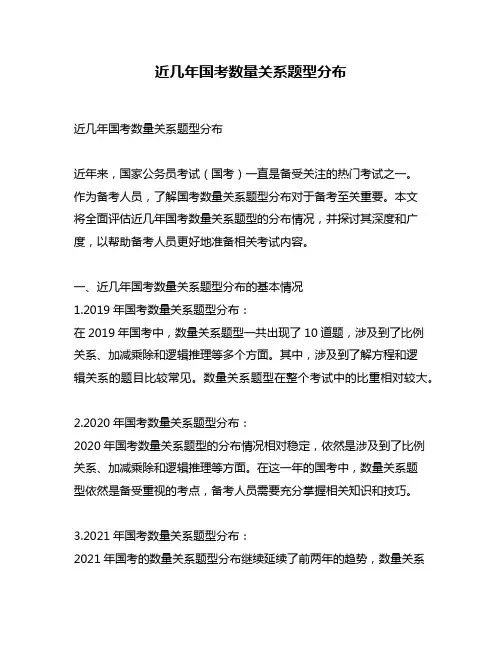 近几年国考数量关系题型分布

近几年国考数量关系题型分布

近年来，国家公务员考试（国考）一直是备受关注的热门考试之一。作为备考人员，了解国考数量关系题型分布对于备考至关重要。本文将全面评估近几年国考数量关系题型的分布情况，并探讨其深度和广度，以帮助备考人员更好地准备相关考试内容。

一、近几年国考数量关系题型分布的基本情况
1.2019 年国考数量关系题型分布：
在 2019 年国考中，数量关系题型一共出现了 10 道题，涉及到了比例关系、加减乘除和逻辑推理等多个方面。其中，涉及到了解方程和逻辑关系的题目比较常见。数量关系题型在整个考试中的比重相对较大。

2.2020 年国考数量关系题型分布：
2020 年国考数量关系题型的分布情况相对稳定，依然是涉及到了比例关系、加减乘除和逻辑推理等方面。在这一年的国考中，数量关系题型依然是备受重视的考点，备考人员需要充分掌握相关知识和技巧。

3.2021 年国考数量关系题型分布：
2021 年国考的数量关系题型分布继续延续了前两年的趋势，数量关系